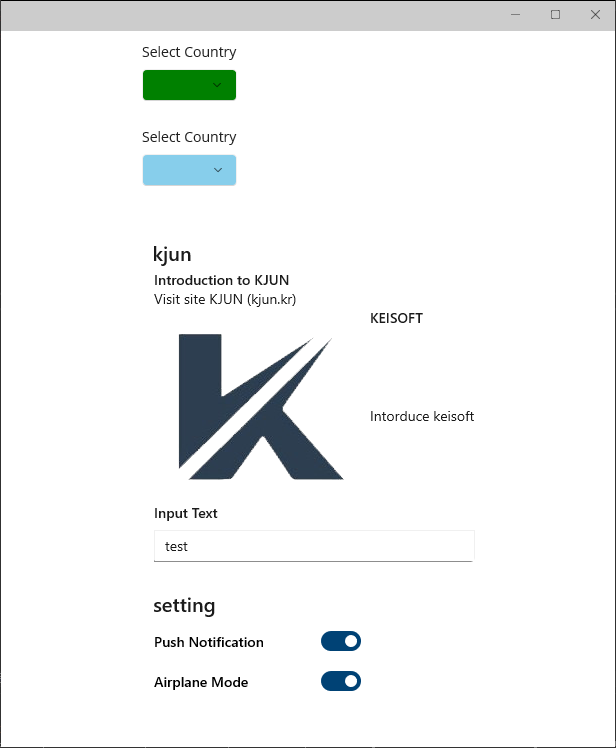 Select Country

Select Country

kjun

Introduction to KJUN
Visit site KJUN (kjun.kr)

KEISOFT

Intorduce keisoft

Input Text

test

setting

Push Notification

Airplane Mode